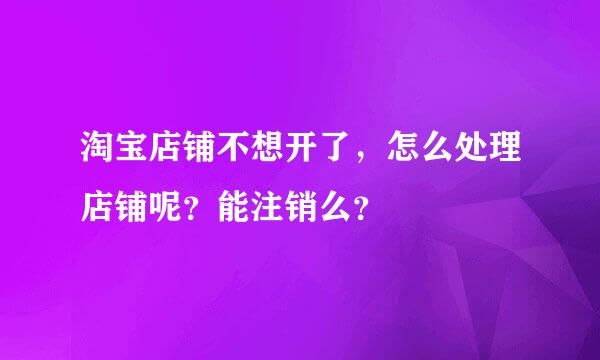 淘宝店铺不想开了，怎么处理店铺呢？能注销么？